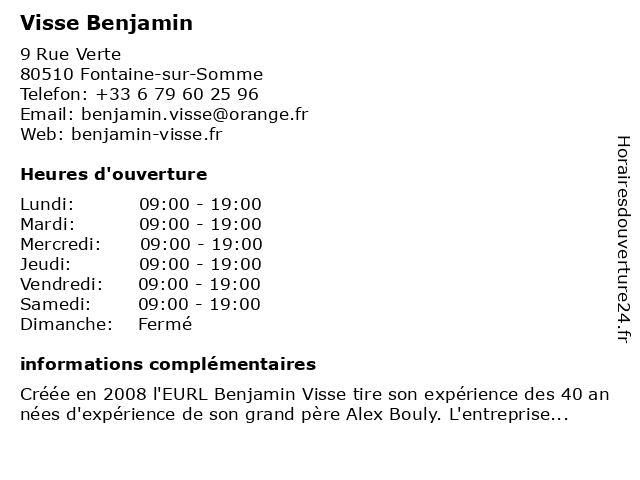 Visse Benjamin

9 Rue Verte
80510 Fontaine-sur-Somme
Telefon: +33 6 79 60 25 96
Email: benjamin.visse@orange.fr
Web: benjamin-visse.fr

Heures d'ouverture

Lundi: 09:00 - 19:00
Mardi: 09:00 - 19:00
Mercredi: 09:00 - 19:00
Jeudi: 09:00 - 19:00
Vendredi: 09:00 - 19:00
Samedi: 09:00 - 19:00
Dimanche: Fermé

informations complémentaires

Créée en 2008 l'EURL Benjamin Visse tire son expérience des 40 an nées d'expérience de son grand père Alex Bouly. L'entreprise...

Horairesdouverture24.fr